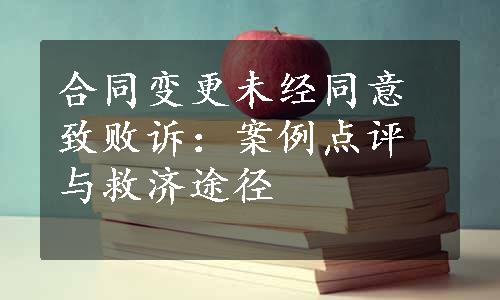 合同变更未经同意致败诉：案例点评与救济途径